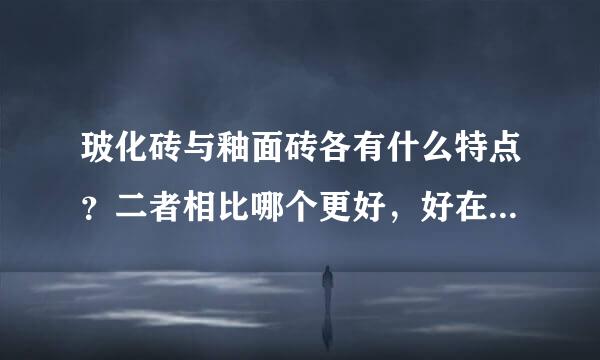 玻化砖与釉面砖各有什么特点？二者相比哪个更好，好在...